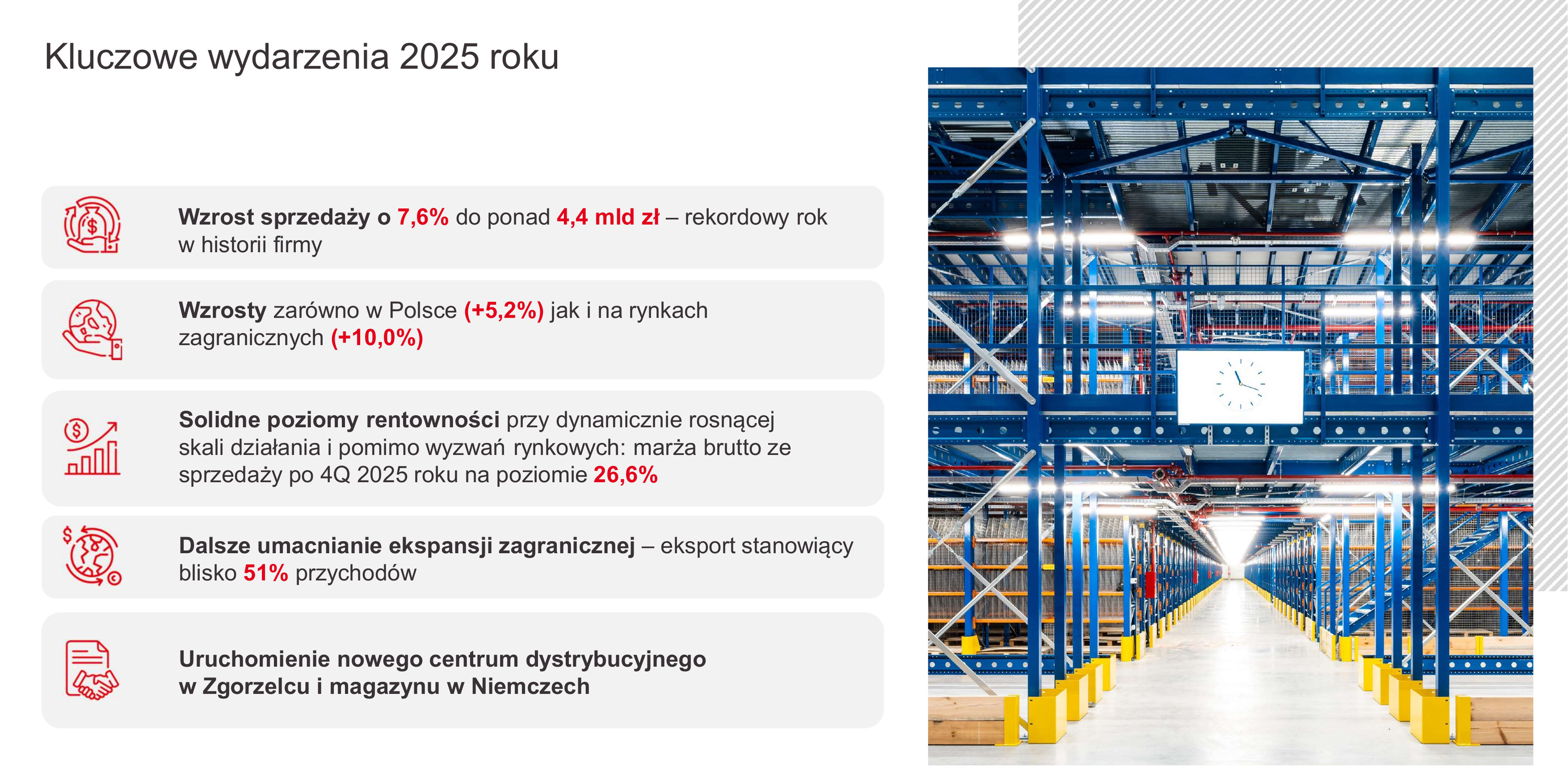 Kluczowe wydarzenia 2025 roku

Wzrost sprzedaży o 7,6% do ponad 4,4 mld zł – rekordowy rok w historii firmy

Wzrosty zarówno w Polsce (+5,2%) jak i na rynkach zagranicznych (+10,0%)

Solidne poziomy rentowności przy dynamicznie rosnącej skali działania i pomimo wyzwań rynkowych: marża brutto ze sprzedaży po 4Q 2025 roku na poziomie 26,6%

Dalsze umacnianie ekspansji zagranicznej – eksport stanowiący blisko 51% przychodów

Uruchomienie nowego centrum dystrybucyjnego w Zgorzelcu i magazynu w Niemczech